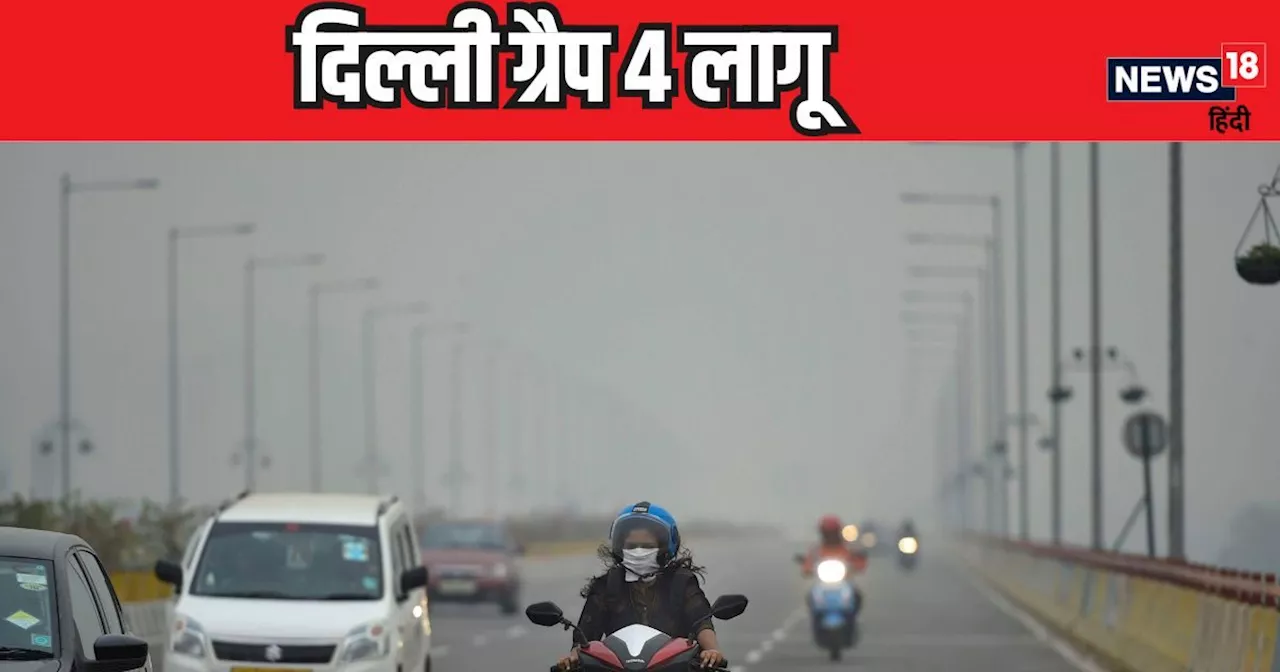 दिल्ली ग्रैप 4 लागू

NEWS 18
हिंदी